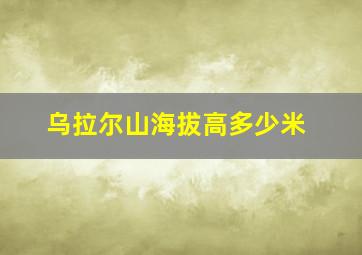 乌拉尔山海拔高多少米